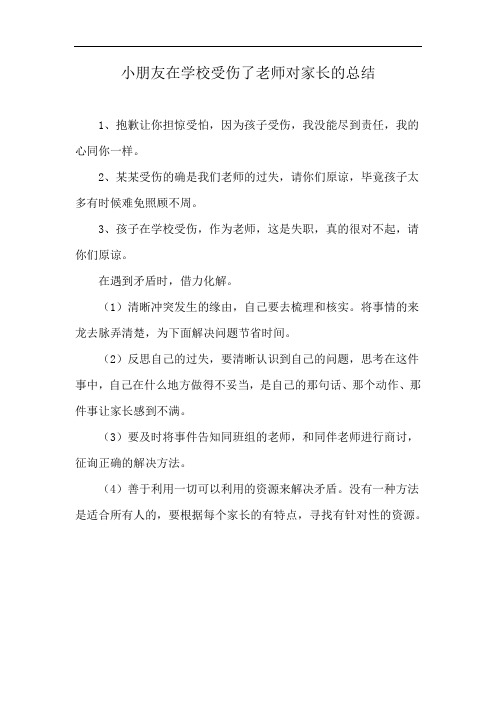 小朋友在学校受伤了老师对家长的总结

1、抱歉让你担惊受怕，因为孩子受伤，我没能尽到责任，我的心同你一样。

2、某某受伤的确是我们老师的过失，请你们原谅，毕竟孩子太多有时候难免照顾不周。

3、孩子在学校受伤，作为老师，这是失职，真的很对不起，请你们原谅。

在遇到矛盾时，借力化解。

（1）清晰冲突发生的缘由，自己要去梳理和核实。将事情的来龙去脉弄清楚，为下面解决问题节省时间。

（2）反思自己的过失，要清晰认识到自己的问题，思考在这件事中，自己在什么地方做得不妥当，是自己的那句话、那个动作、那件事让家长感到不满。

（3）要及时将事件告知同班组的老师，和同伴老师进行商讨，征询正确的解决方法。

（4）善于利用一切可以利用的资源来解决矛盾。没有一种方法是适合所有人的，要根据每个家长的有特点，寻找有针对性的资源。